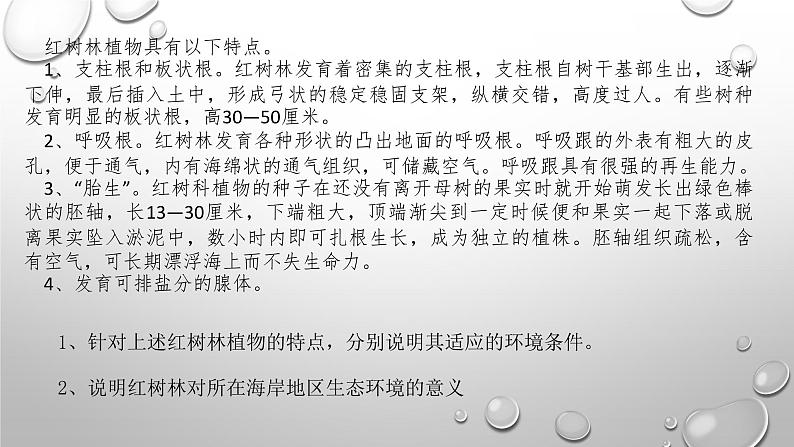 红树林植物具有以下特点。

1、支柱根和板状根。红树林发育着密集的支柱根，支柱根自树干基部生出，逐渐下伸，最后插入土中，形成弓状的稳定稳固支架，纵横交错，高度过人。有些树种发育明显的板状根，高30—50厘米。

2、呼吸根。红树林发育各种形状的凸出地面的呼吸根。呼吸跟的外表有粗大的皮孔，便于通气，内有海绵状的通气组织，可储藏空气。呼吸跟具有很强的再生能力。

3、“胎生”。红树科植物的种子在还没有离开母树的果实时就开始萌发长出绿色棒状的胚轴，长13—30厘米，下端粗大，顶端渐尖到一定时候便和果实一起下落或脱离果实坠入淤泥中，数小时内即可扎根生长，成为独立的植株。胚轴组织疏松，含有空气，可长期漂浮海上而不失生命力。

4、发育可排盐分的腺体。

1、针对上述红树林植物的特点，分别说明其适应的环境条件。

2、说明红树林对所在海岸地区生态环境的意义